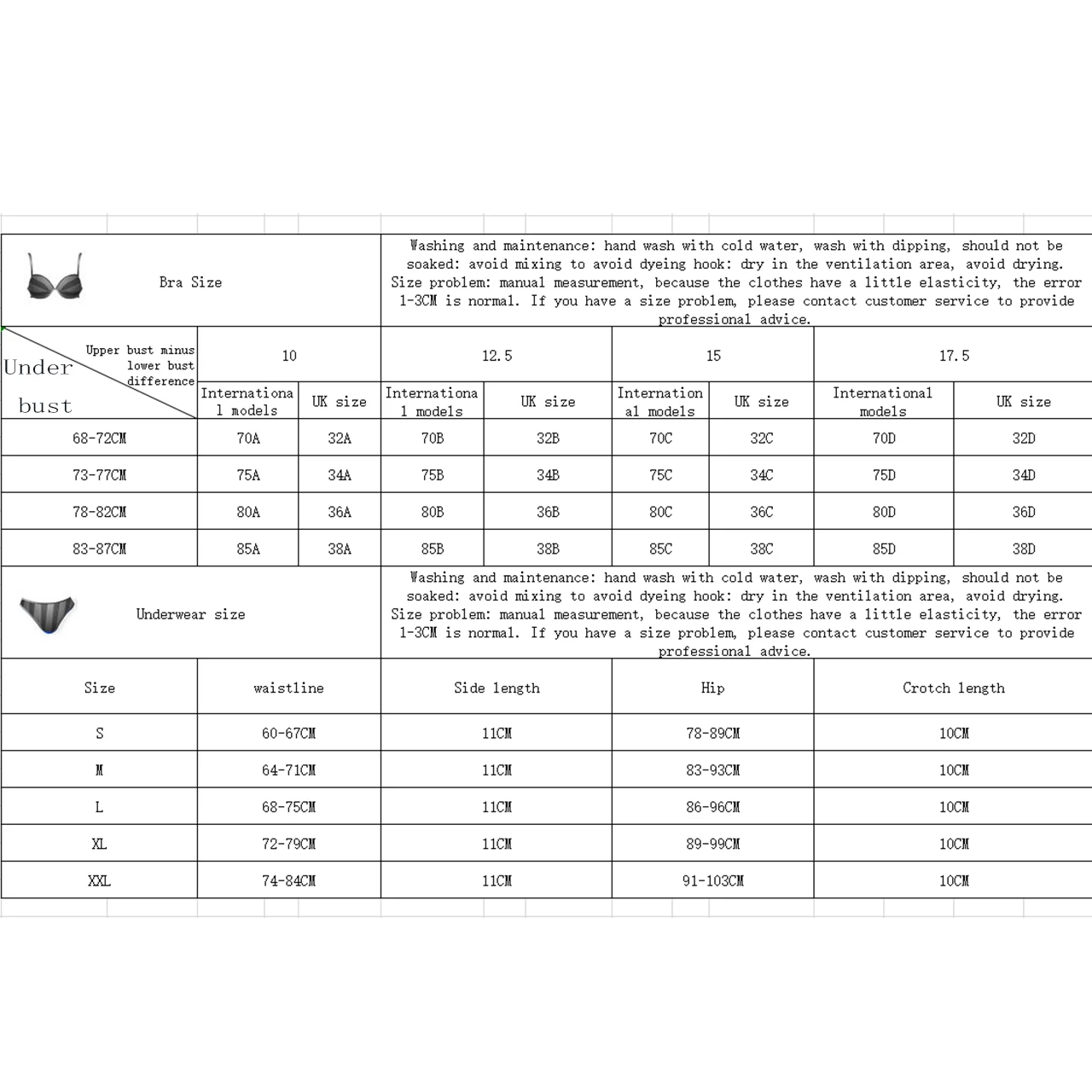 Bra Size

Washing and maintenance: hand wash with cold water, wash with dipping, should not be soaked: avoid mixing to avoid dyeing hook: dry in the ventilation area, avoid drying. Size problem: manual measurement, because the clothes have a little elasticity, the error 1-3CM is normal. If you have a size problem, please contact customer service to provide professional advice.

| Upper bust minus lower bust difference / Under bust | 10 | | 12.5 | | 15 | | 17.5 | |
|---|---|---|---|---|---|---|---|---|
| | International models | UK size | International models | UK size | International models | UK size | International models | UK size |
| 68-72CM | 70A | 32A | 70B | 32B | 70C | 32C | 70D | 32D |
| 73-77CM | 75A | 34A | 75B | 34B | 75C | 34C | 75D | 34D |
| 78-82CM | 80A | 36A | 80B | 36B | 80C | 36C | 80D | 36D |
| 83-87CM | 85A | 38A | 85B | 38B | 85C | 38C | 85D | 38D |

Underwear size

Washing and maintenance: hand wash with cold water, wash with dipping, should not be soaked: avoid mixing to avoid dyeing hook: dry in the ventilation area, avoid drying. Size problem: manual measurement, because the clothes have a little elasticity, the error 1-3CM is normal. If you have a size problem, please contact customer service to provide professional advice.

| Size | waistline | Side length | Hip | Crotch length |
|---|---|---|---|---|
| S | 60-67CM | 11CM | 78-89CM | 10CM |
| M | 64-71CM | 11CM | 83-93CM | 10CM |
| L | 68-75CM | 11CM | 86-96CM | 10CM |
| XL | 72-79CM | 11CM | 89-99CM | 10CM |
| XXL | 74-84CM | 11CM | 91-103CM | 10CM |